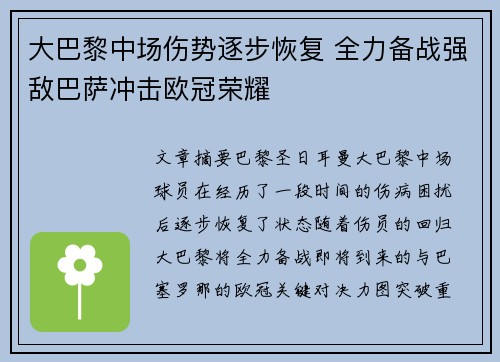 大巴黎中场伤势逐步恢复 全力备战强敌巴萨冲击欧冠荣耀

文章摘要巴黎圣日耳曼大巴黎中场球员在经历了一段时间的伤病困扰后逐步恢复了状态随着伤员的回归大巴黎将全力备战即将到来的与巴塞罗那的欧冠关键对决力图突破重